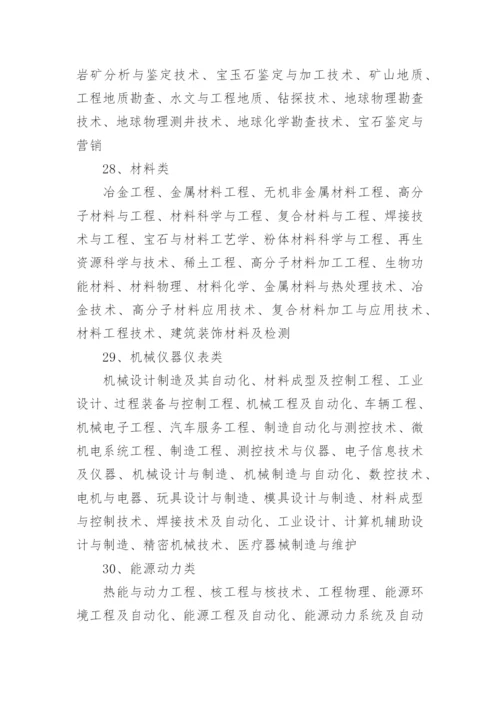 岩矿分析与鉴定技术、宝玉石鉴定与加工技术、矿山地质、工程地质勘查、水文与工程地质、钻探技术、地球物理勘查技术、地球物理测井技术、地球化学勘查技术、宝石鉴定与营销

28、材料类

冶金工程、金属材料工程、无机非金属材料工程、高分子材料与工程、材料科学与工程、复合材料与工程、焊接技术与工程、宝石与材料工艺学、粉体材料科学与工程、再生资源科学与技术、稀土工程、高分子材料加工工程、生物功能材料、材料物理、材料化学、金属材料与热处理技术、冶金技术、高分子材料应用技术、复合材料加工与应用技术、材料工程技术、建筑装饰材料及检测

29、机械仪器仪表类

机械设计制造及其自动化、材料成型及控制工程、工业设计、过程装备与控制工程、机械工程及自动化、车辆工程、机械电子工程、汽车服务工程、制造自动化与测控技术、微机电系统工程、制造工程、测控技术与仪器、电子信息技术及仪器、机械设计与制造、机械制造与自动化、数控技术、电机与电器、玩具设计与制造、模具设计与制造、材料成型与控制技术、焊接技术及自动化、工业设计、计算机辅助设计与制造、精密机械技术、医疗器械制造与维护

30、能源动力类

热能与动力工程、核工程与核技术、工程物理、能源环境工程及自动化、能源工程及自动化、能源动力系统及自动